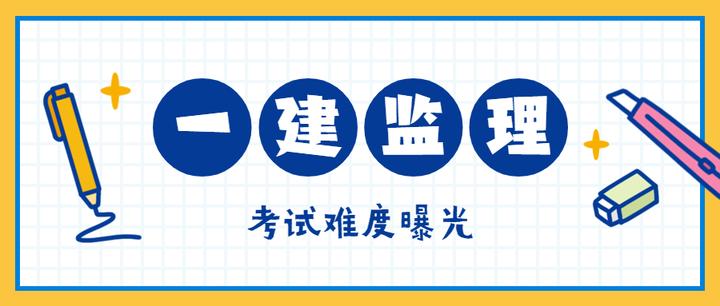 一建监理

考试难度曝光